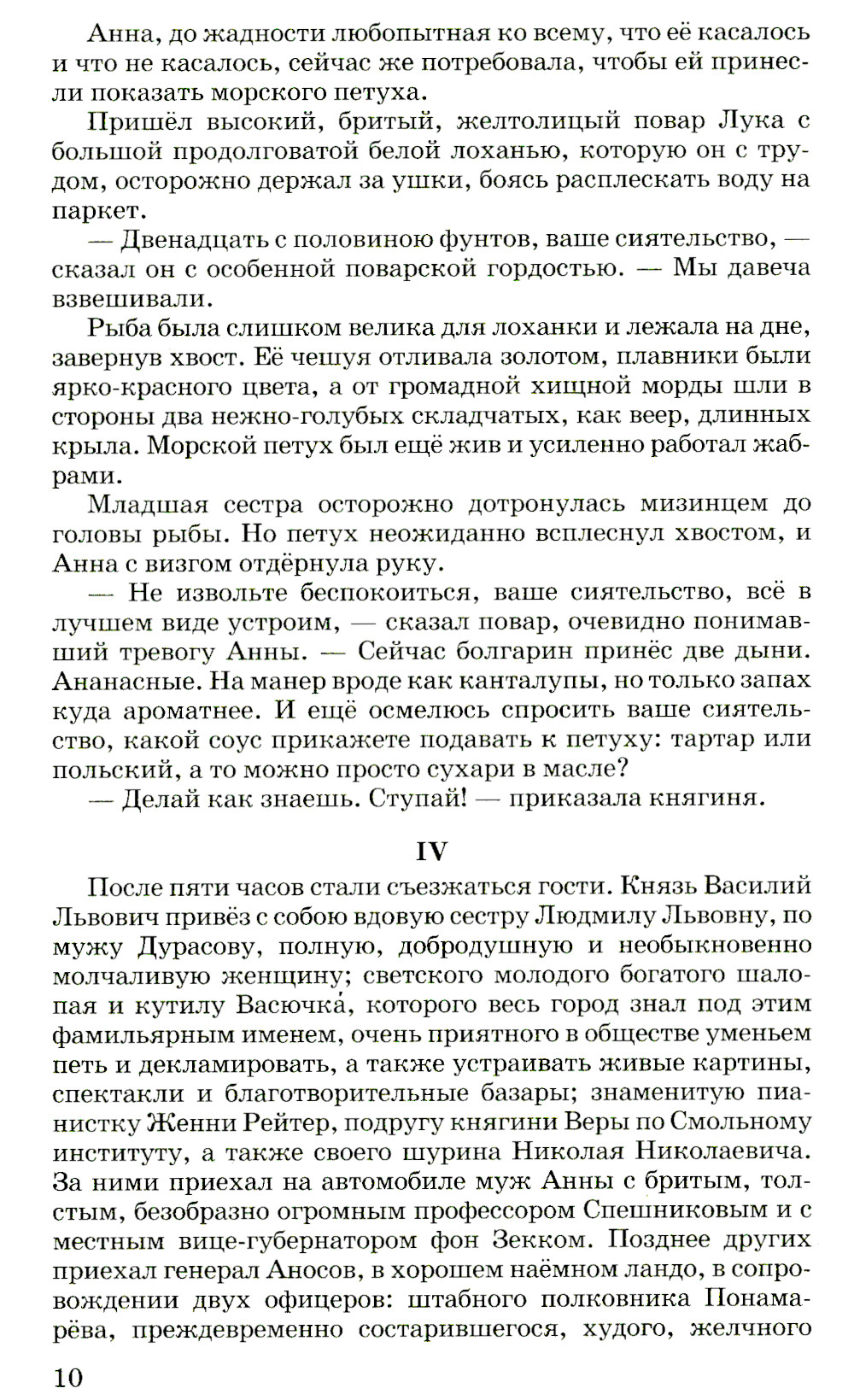 Анна, до жадности любопытная ко всему, что её касалось и что не касалось, сейчас же потребовала, чтобы ей принесли показать морского петуха.

Пришёл высокий, бритый, желтолицый повар Лука с большой продолговатой белой лоханью, которую он с трудом, осторожно держал за ушки, боясь расплескать воду на паркет.

— Двенадцать с половиною фунтов, ваше сиятельство, — сказал он с особенной поварской гордостью. — Мы давеча взвешивали.

Рыба была слишком велика для лоханки и лежала на дне, завернув хвост. Её чешуя отливала золотом, плавники были ярко-красного цвета, а от громадной хищной морды шли в стороны два нежно-голубых складчатых, как веер, длинных крыла. Морской петух был ещё жив и усиленно работал жабрами.

Младшая сестра осторожно дотронулась мизинцем до головы рыбы. Но петух неожиданно всплеснул хвостом, и Анна с визгом отдёрнула руку.

— Не извольте беспокоиться, ваше сиятельство, всё в лучшем виде устроим, — сказал повар, очевидно понимавший тревогу Анны. — Сейчас болгарин принёс две дыни. Ананасные. На манер вроде как канталупы, но только запах куда ароматнее. И ещё осмелюсь спросить ваше сиятельство, какой соус прикажете подавать к петуху: тартар или польский, а то можно просто сухари в масле?

— Делай как знаешь. Ступай! — приказала княгиня.

IV

После пяти часов стали съезжаться гости. Князь Василий Львович привёз с собою вдовую сестру Людмилу Львовну, по мужу Дурасову, полную, добродушную и необыкновенно молчаливую женщину; светского молодого богатого шалопая и кутилу Васючка́, которого весь город знал под этим фамильярным именем, очень приятного в обществе уменьем петь и декламировать, а также устраивать живые картины, спектакли и благотворительные базары; знаменитую пианистку Женни Рейтер, подругу княгини Веры по Смольному институту, а также своего шурина Николая Николаевича. За ними приехал на автомобиле муж Анны с бритым, толстым, безобразно огромным профессором Спешниковым и с местным вице-губернатором фон Зекком. Позднее других приехал генерал Аносов, в хорошем наёмном ландо, в сопровождении двух офицеров: штабного полковника Понамарёва, преждевременно состарившегося, худого, желчного

10